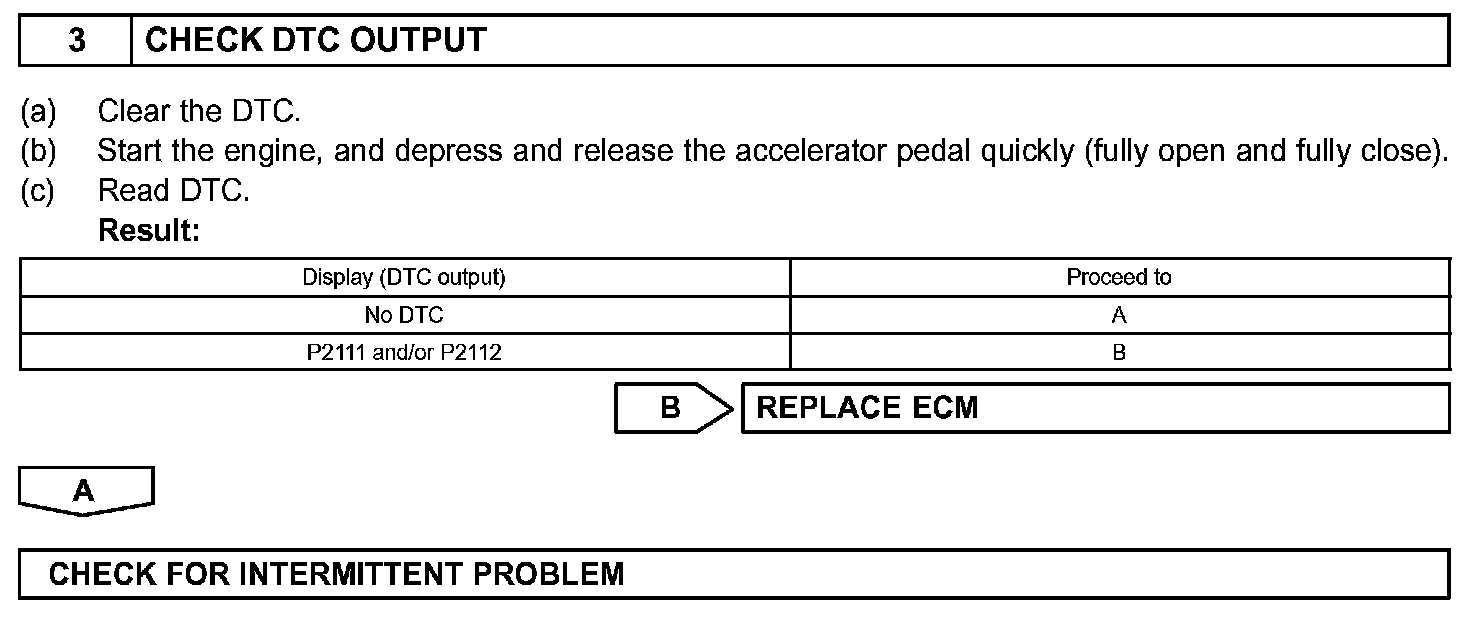 3 CHECK DTC OUTPUT

(a) Clear the DTC.
(b) Start the engine, and depress and release the accelerator pedal quickly (fully open and fully close).
(c) Read DTC.
Result:

| Display (DTC output) | Proceed to |
|---|---|
| No DTC | A |
| P2111 and/or P2112 | B |

B REPLACE ECM

A

CHECK FOR INTERMITTENT PROBLEM